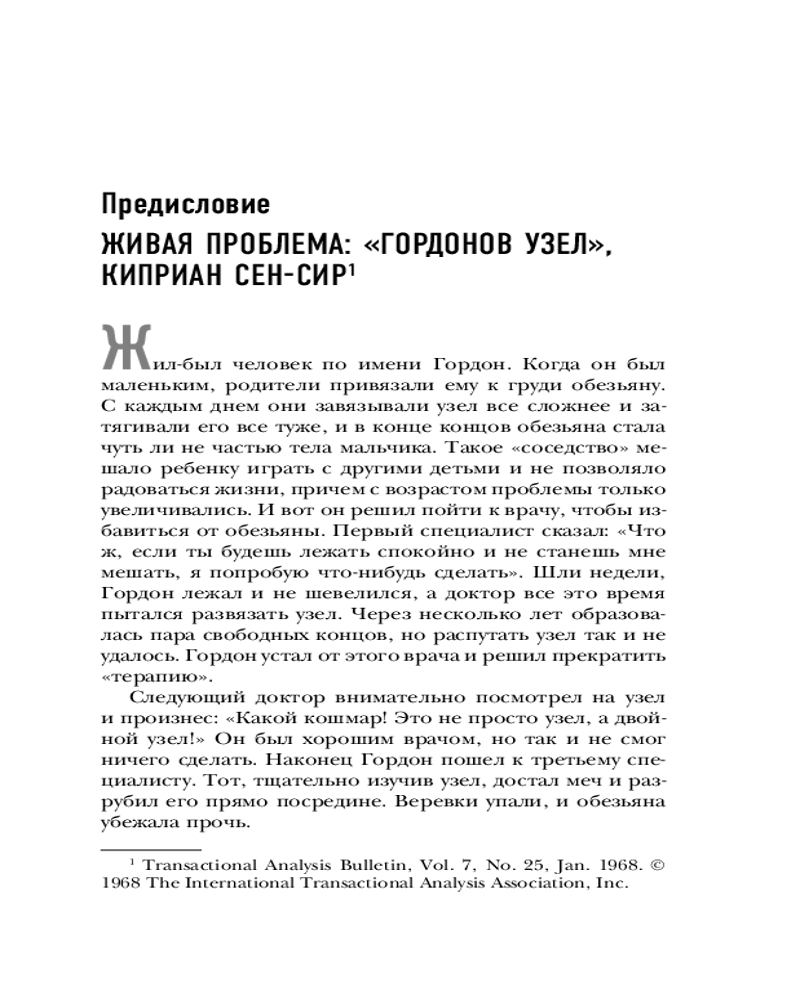 Предисловие

ЖИВАЯ ПРОБЛЕМА: «ГОРДОНОВ УЗЕЛ», КИПРИАН СЕН-СИР$^1$

Жил-был человек по имени Гордон. Когда он был маленьким, родители привязали ему к груди обезьяну. С каждым днем они завязывали узел все сложнее и затягивали его все туже, и в конце концов обезьяна стала чуть ли не частью тела мальчика. Такое «соседство» мешало ребенку играть с другими детьми и не позволяло радоваться жизни, причем с возрастом проблемы только увеличивались. И вот он решил пойти к врачу, чтобы избавиться от обезьяны. Первый специалист сказал: «Что ж, если ты будешь лежать спокойно и не станешь мне мешать, я попробую что-нибудь сделать». Шли недели, Гордон лежал и не шевелился, а доктор все это время пытался развязать узел. Через несколько лет образовалась пара свободных концов, но распутать узел так и не удалось. Гордон устал от этого врача и решил прекратить «терапию».

Следующий доктор внимательно посмотрел на узел и произнес: «Какой кошмар! Это не просто узел, а двойной узел!» Он был хорошим врачом, но так и не смог ничего сделать. Наконец Гордон пошел к третьему специалисту. Тот, тщательно изучив узел, достал меч и разрубил его прямо посредине. Веревки упали, и обезьяна убежала прочь.

$^1$ Transactional Analysis Bulletin, Vol. 7, No. 25, Jan. 1968. © 1968 The International Transactional Analysis Association, Inc.